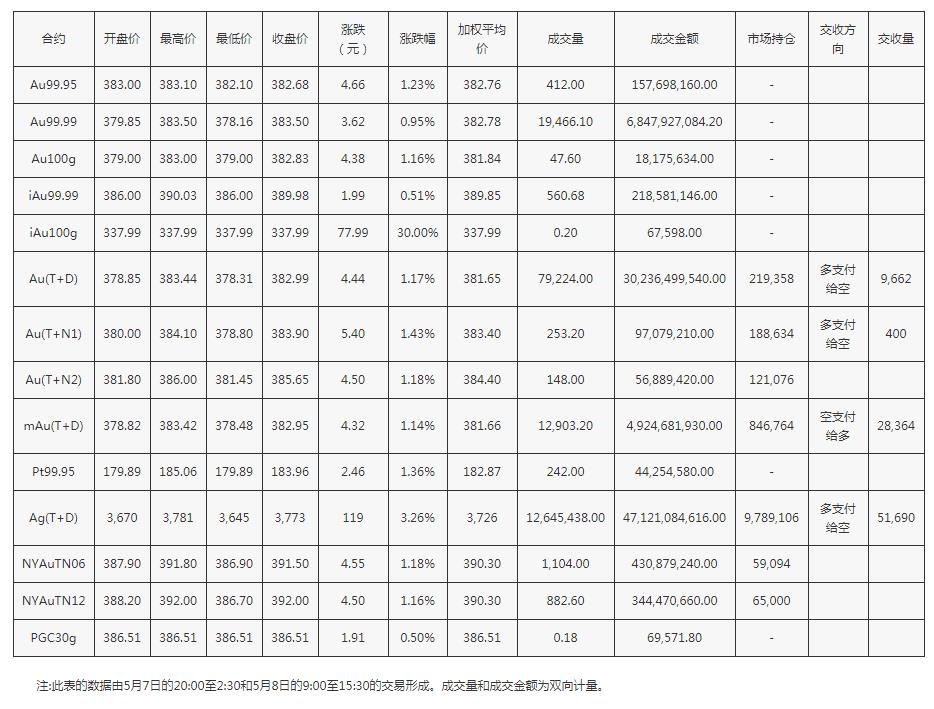 | 合约 | 开盘价 | 最高价 | 最低价 | 收盘价 | 涨跌（元） | 涨跌幅 | 加权平均价 | 成交量 | 成交金额 | 市场持仓 | 交收方向 | 交收量 |
|---|---|---|---|---|---|---|---|---|---|---|---|---|
| Au99.95 | 383.00 | 383.10 | 382.10 | 382.68 | 4.66 | 1.23% | 382.76 | 412.00 | 157,698,160.00 | - | | |
| Au99.99 | 379.85 | 383.50 | 378.16 | 383.50 | 3.62 | 0.95% | 382.78 | 19,466.10 | 6,847,927,084.20 | - | | |
| Au100g | 379.00 | 383.00 | 379.00 | 382.83 | 4.38 | 1.16% | 381.84 | 47.60 | 18,175,634.00 | - | | |
| iAu99.99 | 386.00 | 390.03 | 386.00 | 389.98 | 1.99 | 0.51% | 389.85 | 560.68 | 218,581,146.00 | - | | |
| iAu100g | 337.99 | 337.99 | 337.99 | 337.99 | 77.99 | 30.00% | 337.99 | 0.20 | 67,598.00 | - | | |
| Au(T+D) | 378.85 | 383.44 | 378.31 | 382.99 | 4.44 | 1.17% | 381.65 | 79,224.00 | 30,236,499,540.00 | 219,358 | 多支付给空 | 9,662 |
| Au(T+N1) | 380.00 | 384.10 | 378.80 | 383.90 | 5.40 | 1.43% | 383.40 | 253.20 | 97,079,210.00 | 188,634 | 多支付给空 | 400 |
| Au(T+N2) | 381.80 | 386.00 | 381.45 | 385.65 | 4.50 | 1.18% | 384.40 | 148.00 | 56,889,420.00 | 121,076 | | |
| mAu(T+D) | 378.82 | 383.42 | 378.48 | 382.95 | 4.32 | 1.14% | 381.66 | 12,903.20 | 4,924,681,930.00 | 846,764 | 空支付给多 | 28,364 |
| Pt99.95 | 179.89 | 185.06 | 179.89 | 183.96 | 2.46 | 1.36% | 182.87 | 242.00 | 44,254,580.00 | - | | |
| Ag(T+D) | 3,670 | 3,781 | 3,645 | 3,773 | 119 | 3.26% | 3,726 | 12,645,438.00 | 47,121,084,616.00 | 9,789,106 | 多支付给空 | 51,690 |
| NYAuTN06 | 387.90 | 391.80 | 386.90 | 391.50 | 4.55 | 1.18% | 390.30 | 1,104.00 | 430,879,240.00 | 59,094 | | |
| NYAuTN12 | 388.20 | 392.00 | 386.70 | 392.00 | 4.50 | 1.16% | 390.30 | 882.60 | 344,470,660.00 | 65,000 | | |
| PGC30g | 386.51 | 386.51 | 386.51 | 386.51 | 1.91 | 0.50% | 386.51 | 0.18 | 69,571.80 | - | | |

注:此表的数据由5月7日的20:00至2:30和5月8日的9:00至15:30的交易形成。成交量和成交金额为双向计量。